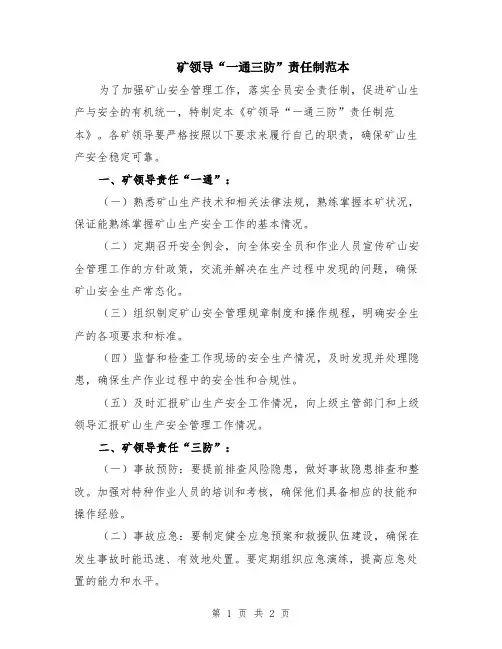 矿领导“一通三防”责任制范本

为了加强矿山安全管理工作，落实全员安全责任制，促进矿山生产与安全的有机统一，特制定本《矿领导“一通三防”责任制范本》。各矿领导要严格按照以下要求来履行自己的职责，确保矿山生产安全稳定可靠。

一、矿领导责任“一通”：

（一）熟悉矿山生产技术和相关法律法规，熟练掌握本矿状况，保证能熟练掌握矿山生产安全工作的基本情况。

（二）定期召开安全例会，向全体安全员和作业人员宣传矿山安全管理工作的方针政策，交流并解决在生产过程中发现的问题，确保矿山安全生产常态化。

（三）组织制定矿山安全管理规章制度和操作规程，明确安全生产的各项要求和标准。

（四）监督和检查工作现场的安全生产情况，及时发现并处理隐患，确保生产作业过程中的安全性和合规性。

（五）及时汇报矿山生产安全工作情况，向上级主管部门和上级领导汇报矿山生产安全管理工作情况。

二、矿领导责任“三防”：

（一）事故预防：要提前排查风险隐患，做好事故隐患排查和整改。加强对特种作业人员的培训和考核，确保他们具备相应的技能和操作经验。

（二）事故应急：要制定健全应急预案和救援队伍建设，确保在发生事故时能迅速、有效地处置。要定期组织应急演练，提高应急处置的能力和水平。

第 1 页 共 2 页